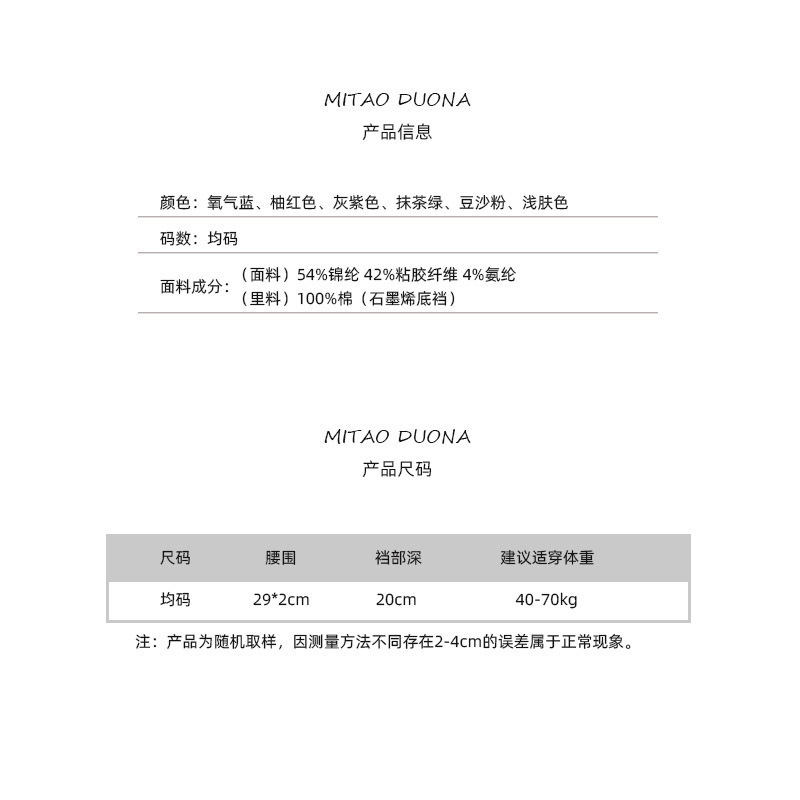 MITAO DUONA
产品信息

颜色：氧气蓝、柚红色、灰紫色、抹茶绿、豆沙粉、浅肤色

码数：均码

面料成分：（面料）54%锦纶 42%粘胶纤维 4%氨纶
（里料）100%棉（石墨烯底裆）

MITAO DUONA
产品尺码

| 尺码 | 腰围 | 裆部深 | 建议适穿体重 |
|---|---|---|---|
| 均码 | 29*2cm | 20cm | 40-70kg |

注：产品为随机取样，因测量方法不同存在2-4cm的误差属于正常现象。